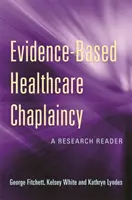 Evidence-Based Healthcare Chaplaincy

A RESEARCH READER

George Fitchett, Kelsey White and Kathryn Lyndes